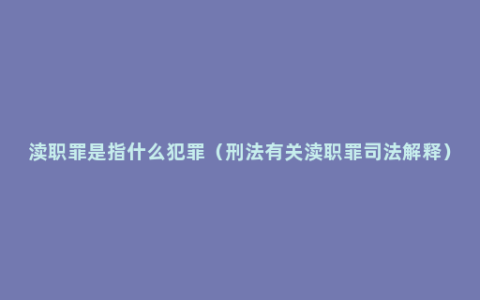 渎职罪是指什么犯罪（刑法有关渎职罪司法解释）